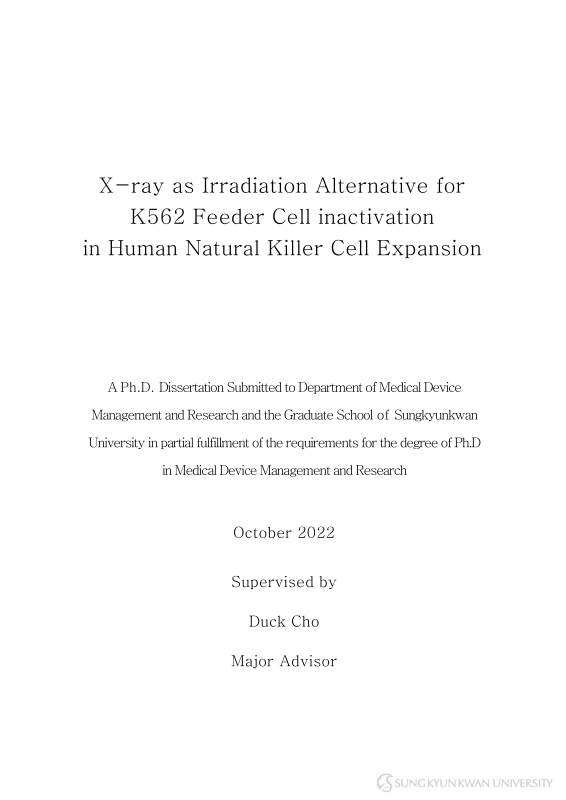 X-ray as Irradiation Alternative for K562 Feeder Cell inactivation in Human Natural Killer Cell Expansion

A Ph.D. Dissertation Submitted to Department of Medical Device Management and Research and the Graduate School of Sungkyunkwan University in partial fulfillment of the requirements for the degree of Ph.D in Medical Device Management and Research

October 2022

Supervised by

Duck Cho

Major Advisor

SUNGKYUNKWAN UNIVERSITY